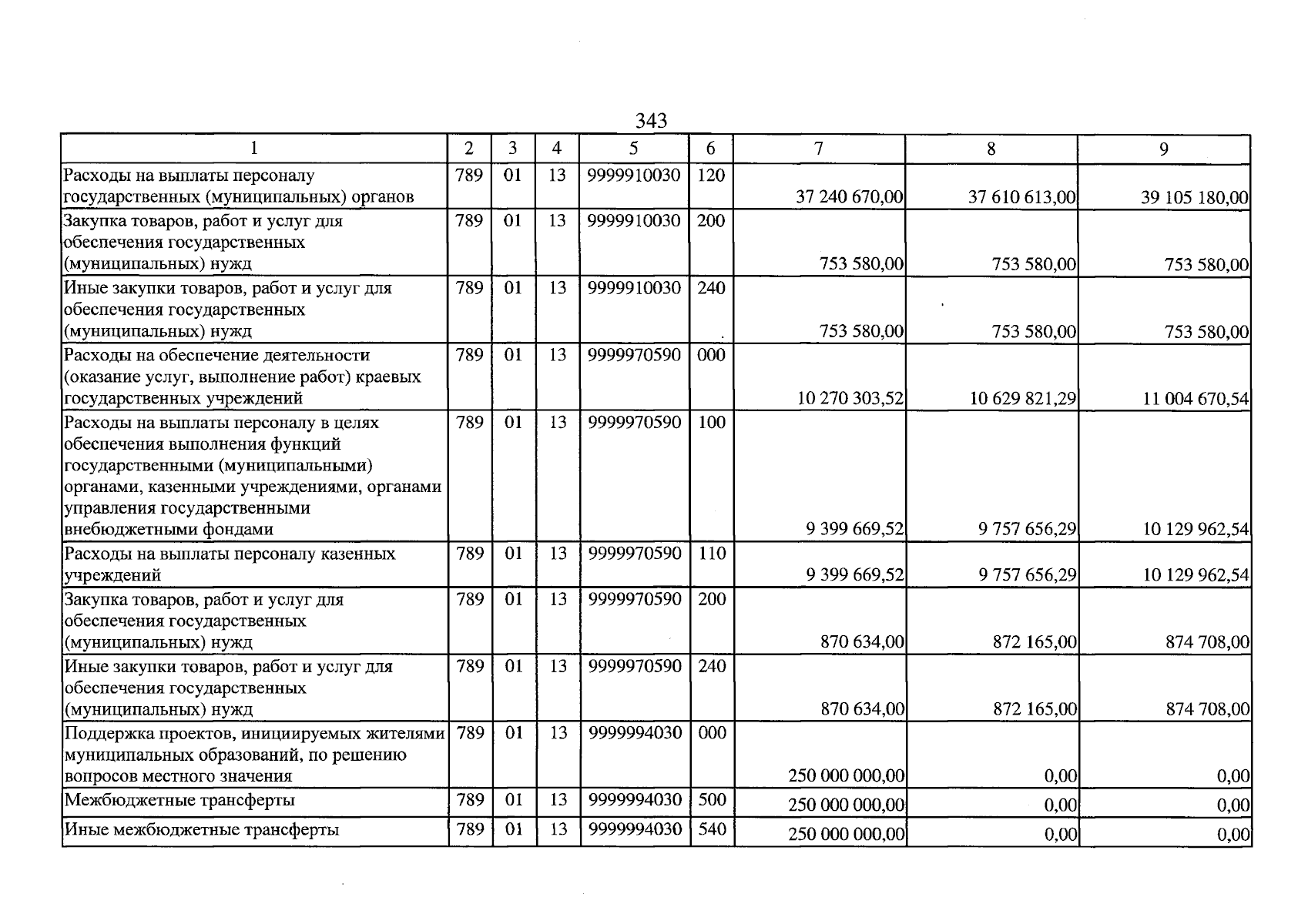 343

| 1 | 2 | 3 | 4 | 5 | 6 | 7 | 8 | 9 |
|---|---|---|---|---|---|---|---|---|
| Расходы на выплаты персоналу государственных (муниципальных) органов | 789 | 01 | 13 | 9999910030 | 120 | 37 240 670,00 | 37 610 613,00 | 39 105 180,00 |
| Закупка товаров, работ и услуг для обеспечения государственных (муниципальных) нужд | 789 | 01 | 13 | 9999910030 | 200 | 753 580,00 | 753 580,00 | 753 580,00 |
| Иные закупки товаров, работ и услуг для обеспечения государственных (муниципальных) нужд | 789 | 01 | 13 | 9999910030 | 240 | 753 580,00 | 753 580,00 | 753 580,00 |
| Расходы на обеспечение деятельности (оказание услуг, выполнение работ) краевых государственных учреждений | 789 | 01 | 13 | 9999970590 | 000 | 10 270 303,52 | 10 629 821,29 | 11 004 670,54 |
| Расходы на выплаты персоналу в целях обеспечения выполнения функций государственными (муниципальными) органами, казенными учреждениями, органами управления государственными внебюджетными фондами | 789 | 01 | 13 | 9999970590 | 100 | 9 399 669,52 | 9 757 656,29 | 10 129 962,54 |
| Расходы на выплаты персоналу казенных учреждений | 789 | 01 | 13 | 9999970590 | 110 | 9 399 669,52 | 9 757 656,29 | 10 129 962,54 |
| Закупка товаров, работ и услуг для обеспечения государственных (муниципальных) нужд | 789 | 01 | 13 | 9999970590 | 200 | 870 634,00 | 872 165,00 | 874 708,00 |
| Иные закупки товаров, работ и услуг для обеспечения государственных (муниципальных) нужд | 789 | 01 | 13 | 9999970590 | 240 | 870 634,00 | 872 165,00 | 874 708,00 |
| Поддержка проектов, инициируемых жителями муниципальных образований, по решению вопросов местного значения | 789 | 01 | 13 | 9999994030 | 000 | 250 000 000,00 | 0,00 | 0,00 |
| Межбюджетные трансферты | 789 | 01 | 13 | 9999994030 | 500 | 250 000 000,00 | 0,00 | 0,00 |
| Иные межбюджетные трансферты | 789 | 01 | 13 | 9999994030 | 540 | 250 000 000,00 | 0,00 | 0,00 |